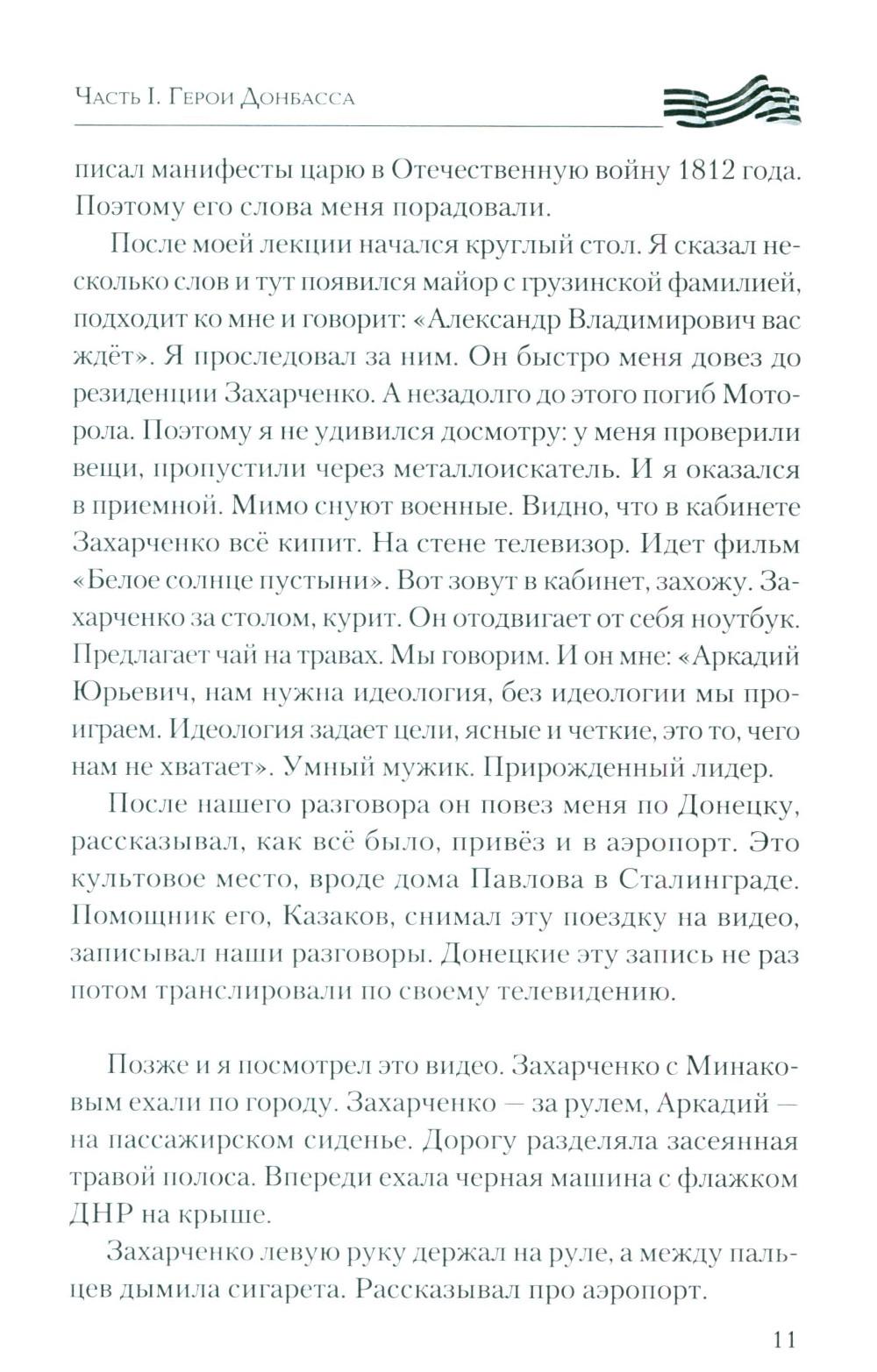 Часть I. Герои Донбасса

писал манифесты царю в Отечественную войну 1812 года. Поэтому его слова меня порадовали.

После моей лекции начался круглый стол. Я сказал несколько слов и тут появился майор с грузинской фамилией, подходит ко мне и говорит: «Александр Владимирович вас ждёт». Я проследовал за ним. Он быстро меня довез до резиденции Захарченко. А незадолго до этого погиб Моторола. Поэтому я не удивился досмотру: у меня проверили вещи, пропустили через металлоискатель. И я оказался в приемной. Мимо снуют военные. Видно, что в кабинете Захарченко всё кипит. На стене телевизор. Идет фильм «Белое солнце пустыни». Вот зовут в кабинет, захожу. Захарченко за столом, курит. Он отодвигает от себя ноутбук. Предлагает чай на травах. Мы говорим. И он мне: «Аркадий Юрьевич, нам нужна идеология, без идеологии мы проиграем. Идеология задает цели, ясные и четкие, это то, чего нам не хватает». Умный мужик. Прирожденный лидер.

После нашего разговора он повез меня по Донецку, рассказывал, как всё было, привёз и в аэропорт. Это культовое место, вроде дома Павлова в Сталинграде. Помощник его, Казаков, снимал эту поездку на видео, записывал наши разговоры. Донецкие эту запись не раз потом транслировали по своему телевидению.

Позже и я посмотрел это видео. Захарченко с Минаковым ехали по городу. Захарченко — за рулем, Аркадий — на пассажирском сиденье. Дорогу разделяла засеянная травой полоса. Впереди ехала черная машина с флажком ДНР на крыше.

Захарченко левую руку держал на руле, а между пальцев дымила сигарета. Рассказывал про аэропорт.

11